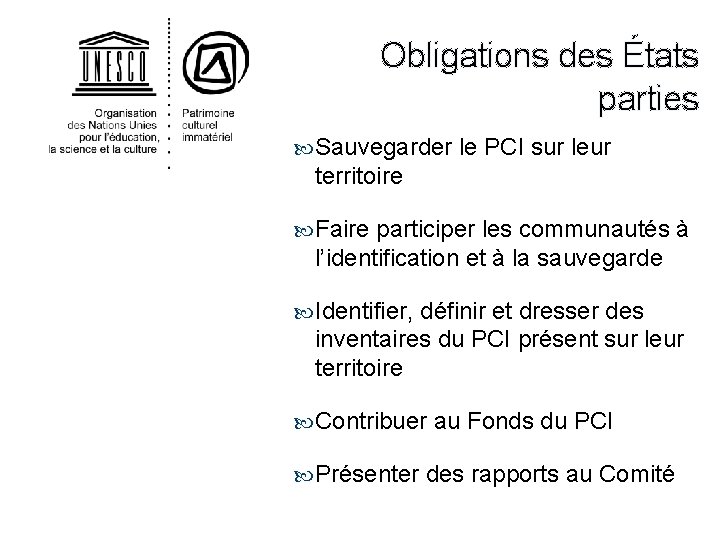 UNESCO

Organisation des Nations Unies pour l'éducation, la science et la culture

Patrimoine culturel immatériel

Obligations des États parties

Sauvegarder le PCI sur leur territoire

Faire participer les communautés à l'identification et à la sauvegarde

Identifier, définir et dresser des inventaires du PCI présent sur leur territoire

Contribuer au Fonds du PCI

Présenter des rapports au Comité